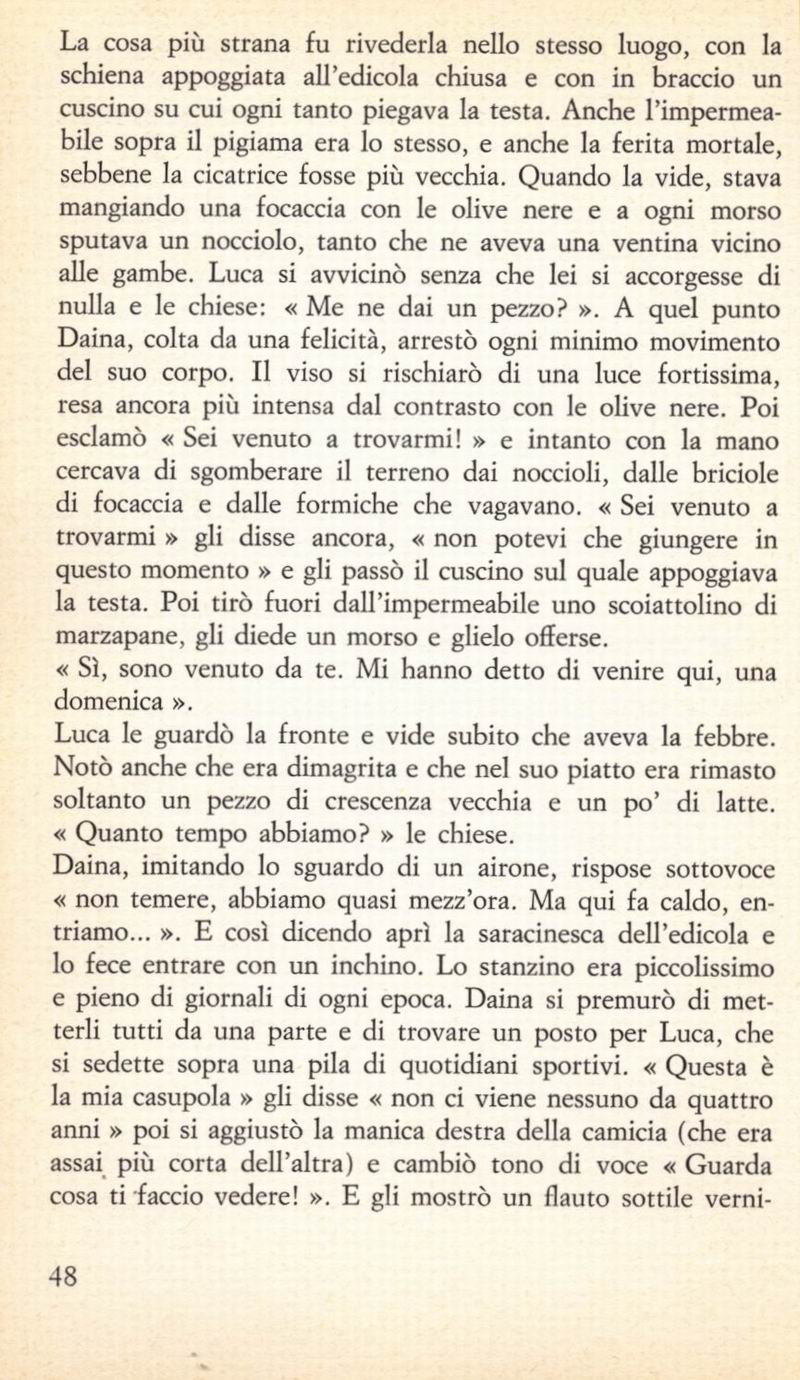 La cosa più strana fu rivederla nello stesso luogo, con la schiena appoggiata all'edicola chiusa e con in braccio un cuscino su cui ogni tanto piegava la testa. Anche l'impermeabile sopra il pigiama era lo stesso, e anche la ferita mortale, sebbene la cicatrice fosse più vecchia. Quando la vide, stava mangiando una focaccia con le olive nere e a ogni morso sputava un nocciolo, tanto che ne aveva una ventina vicino alle gambe. Luca si avvicinò senza che lei si accorgesse di nulla e le chiese: « Me ne dai un pezzo? ». A quel punto Daina, colta da una felicità, arrestò ogni minimo movimento del suo corpo. Il viso si rischiarò di una luce fortissima, resa ancora più intensa dal contrasto con le olive nere. Poi esclamò « Sei venuto a trovarmi! » e intanto con la mano cercava di sgomberare il terreno dai noccioli, dalle briciole di focaccia e dalle formiche che vagavano. « Sei venuto a trovarmi » gli disse ancora, « non potevi che giungere in questo momento » e gli passò il cuscino sul quale appoggiava la testa. Poi tirò fuori dall'impermeabile uno scoiattolino di marzapane, gli diede un morso e glielo offerse.
« Sì, sono venuto da te. Mi hanno detto di venire qui, una domenica ».
Luca le guardò la fronte e vide subito che aveva la febbre. Notò anche che era dimagrita e che nel suo piatto era rimasto soltanto un pezzo di crescenza vecchia e un po' di latte. « Quanto tempo abbiamo? » le chiese.
Daina, imitando lo sguardo di un airone, rispose sottovoce « non temere, abbiamo quasi mezz'ora. Ma qui fa caldo, entriamo... ». E così dicendo aprì la saracinesca dell'edicola e lo fece entrare con un inchino. Lo stanzino era piccolissimo e pieno di giornali di ogni epoca. Daina si premurò di metterli tutti da una parte e di trovare un posto per Luca, che si sedette sopra una pila di quotidiani sportivi. « Questa è la mia casupola » gli disse « non ci viene nessuno da quattro anni » poi si aggiustò la manica destra della camicia (che era assai più corta dell'altra) e cambiò tono di voce « Guarda cosa ti faccio vedere! ». E gli mostrò un flauto sottile verni-

48